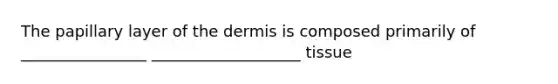 The papillary layer of the dermis is composed primarily of ________________ ___________________ tissue